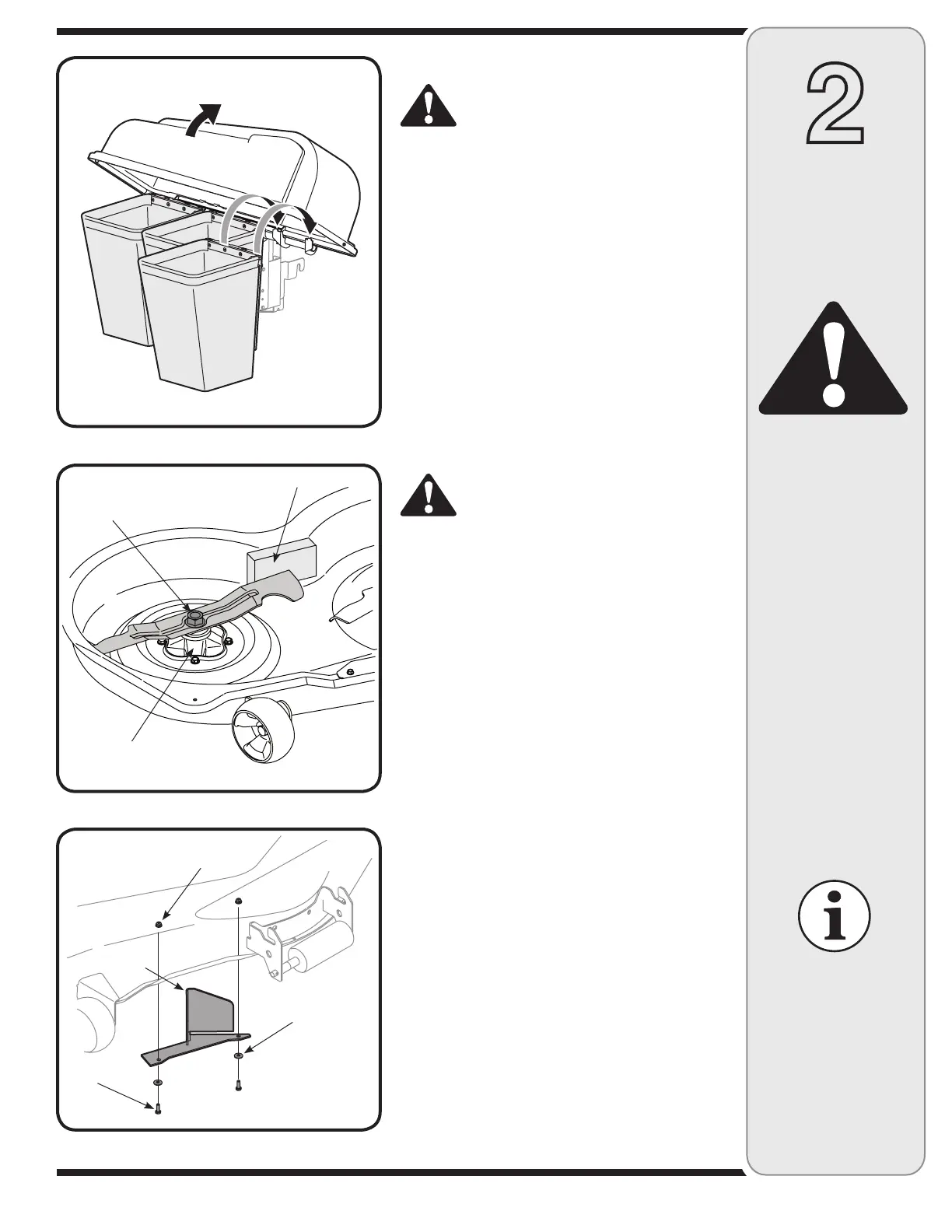 2